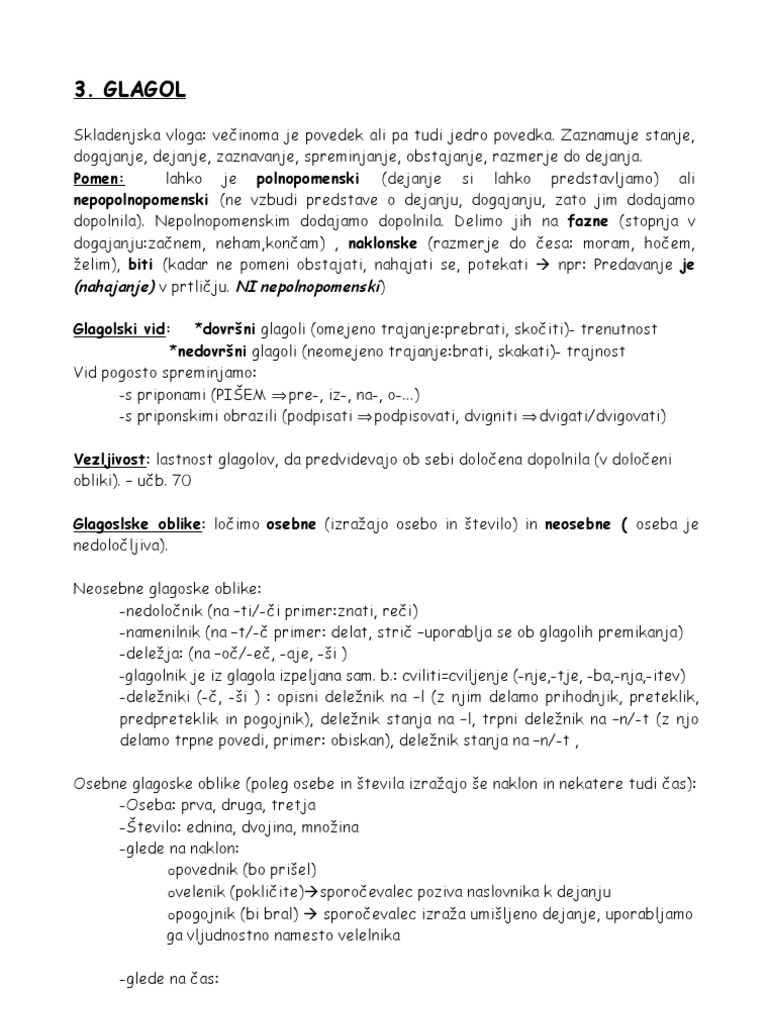 3. GLAGOL

Skladenjska vloga: večinoma je povedek ali pa tudi jedro povedka. Zaznamuje stanje, dogajanje, dejanje, zaznavanje, spreminjanje, obstajanje, razmerje do dejanja.

Pomen: lahko je polnopomenski (dejanje si lahko predstavljamo) ali nepopolnopomenski (ne vzbudi predstave o dejanju, dogajanju, zato jim dodajamo dopolnila). Nepolnopomenskim dodajamo dopolnila. Delimo jih na fazne (stopnja v dogajanju:začnem, neham,končam) , naklonske (razmerje do česa: moram, hočem, želim), biti (kadar ne pomeni obstajati, nahajati se, potekati → npr: Predavanje je (nahajanje) v prtličju. NI nepolnopomenski)

Glagolski vid: *dovršni glagoli (omejeno trajanje:prebrati, skočiti)- trenutnost
*nedovršni glagoli (neomejeno trajanje:brati, skakati)- trajnost
Vid pogosto spreminjamo:
-s priponami (PIŠEM ⇒pre-, iz-, na-, o-...)
-s priponskimi obrazili (podpisati ⇒podpisovati, dvigniti ⇒dvigati/dvigovati)

Vezljivost: lastnost glagolov, da predvidevajo ob sebi določena dopolnila (v določeni obliki). – učb. 70

Glagoslske oblike: ločimo osebne (izražajo osebo in število) in neosebne ( oseba je nedoločljiva).

Neosebne glagoske oblike:
-nedoločnik (na –ti/-či primer:znati, reči)
-namenilnik (na –t/-č primer: delat, strič –uporablja se ob glagolih premikanja)
-deležja: (na –oč/-eč, -aje, -ši )
-glagolnik je iz glagola izpeljana sam. b.: cviliti=cviljenje (-nje,-tje, -ba,-nja,-itev)
-deležniki (-č, -ši ) : opisni deležnik na –l (z njim delamo prihodnjik, preteklik, predpreteklik in pogojnik), deležnik stanja na –l, trpni deležnik na –n/-t (z njo delamo trpne povedi, primer: obiskan), deležnik stanja na –n/-t ,

Osebne glagoske oblike (poleg osebe in števila izražajo še naklon in nekatere tudi čas):
-Oseba: prva, druga, tretja
-Število: ednina, dvojina, množina
-glede na naklon:
opovednik (bo prišel)
ovelenik (pokličite)→sporočevalec poziva naslovnika k dejanju
opogojnik (bi bral) → sporočevalec izraža umišljeno dejanje, uporabljamo ga vljudnostno namesto velelnika

-glede na čas: